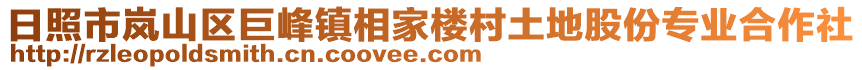 日照市岚山区巨峰镇相家楼村土地股份专业合作社
http://rzleopoldsmith.cn.coovee.com